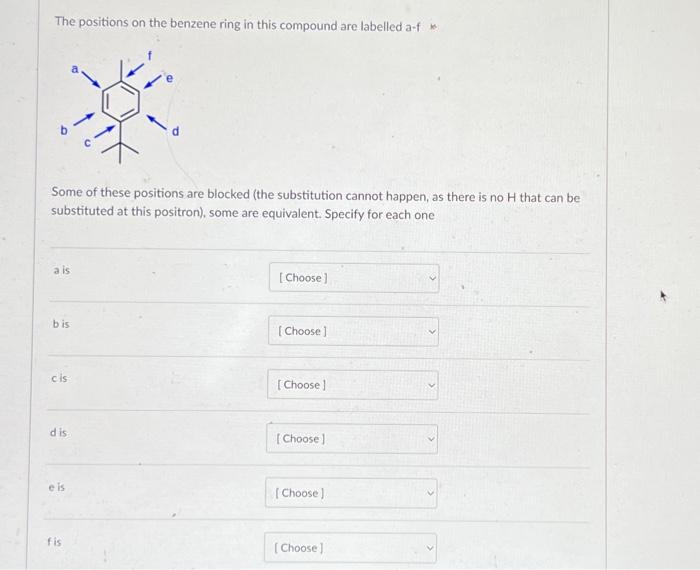 The positions on the benzene ring in this compound are labelled a-f

a
f
e
b
c
d

Some of these positions are blocked (the substitution cannot happen, as there is no H that can be substituted at this positron), some are equivalent. Specify for each one

a is
[ Choose ]

b is
[ Choose ]

c is
[ Choose ]

d is
[ Choose ]

e is
[ Choose ]

f is
[ Choose ]